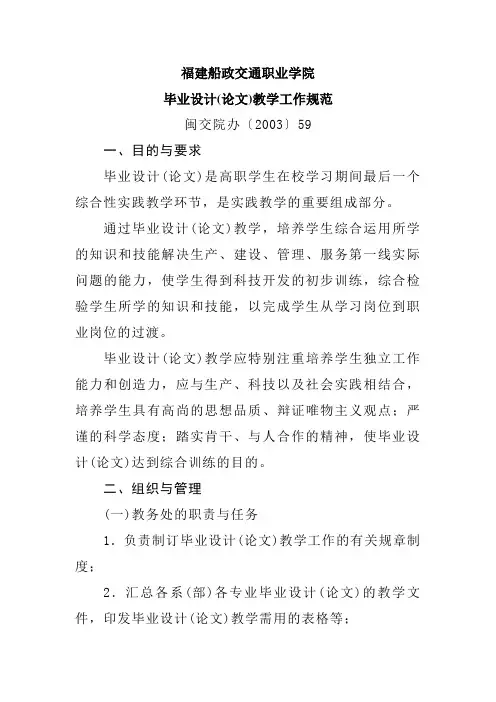 福建船政交通职业学院

毕业设计(论文)教学工作规范

闽交院办〔2003〕59

一、目的与要求

毕业设计(论文)是高职学生在校学习期间最后一个综合性实践教学环节，是实践教学的重要组成部分。

通过毕业设计(论文)教学，培养学生综合运用所学的知识和技能解决生产、建设、管理、服务第一线实际问题的能力，使学生得到科技开发的初步训练，综合检验学生所学的知识和技能，以完成学生从学习岗位到职业岗位的过渡。

毕业设计(论文)教学应特别注重培养学生独立工作能力和创造力，应与生产、科技以及社会实践相结合，培养学生具有高尚的思想品质、辩证唯物主义观点；严谨的科学态度；踏实肯干、与人合作的精神，使毕业设计(论文)达到综合训练的目的。

二、组织与管理

(一)教务处的职责与任务

1．负责制订毕业设计(论文)教学工作的有关规章制度；

2．汇总各系(部)各专业毕业设计(论文)的教学文件，印发毕业设计(论文)教学需用的表格等；